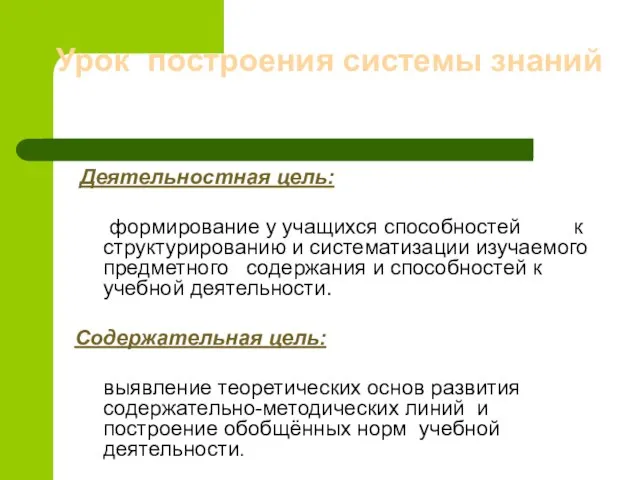 Урок построения системы знаний

Деятельностная цель:

формирование у учащихся способностей к структурированию и систематизации изучаемого предметного содержания и способностей к учебной деятельности.

Содержательная цель:

выявление теоретических основ развития содержательно-методических линий и построение обобщённых норм учебной деятельности.